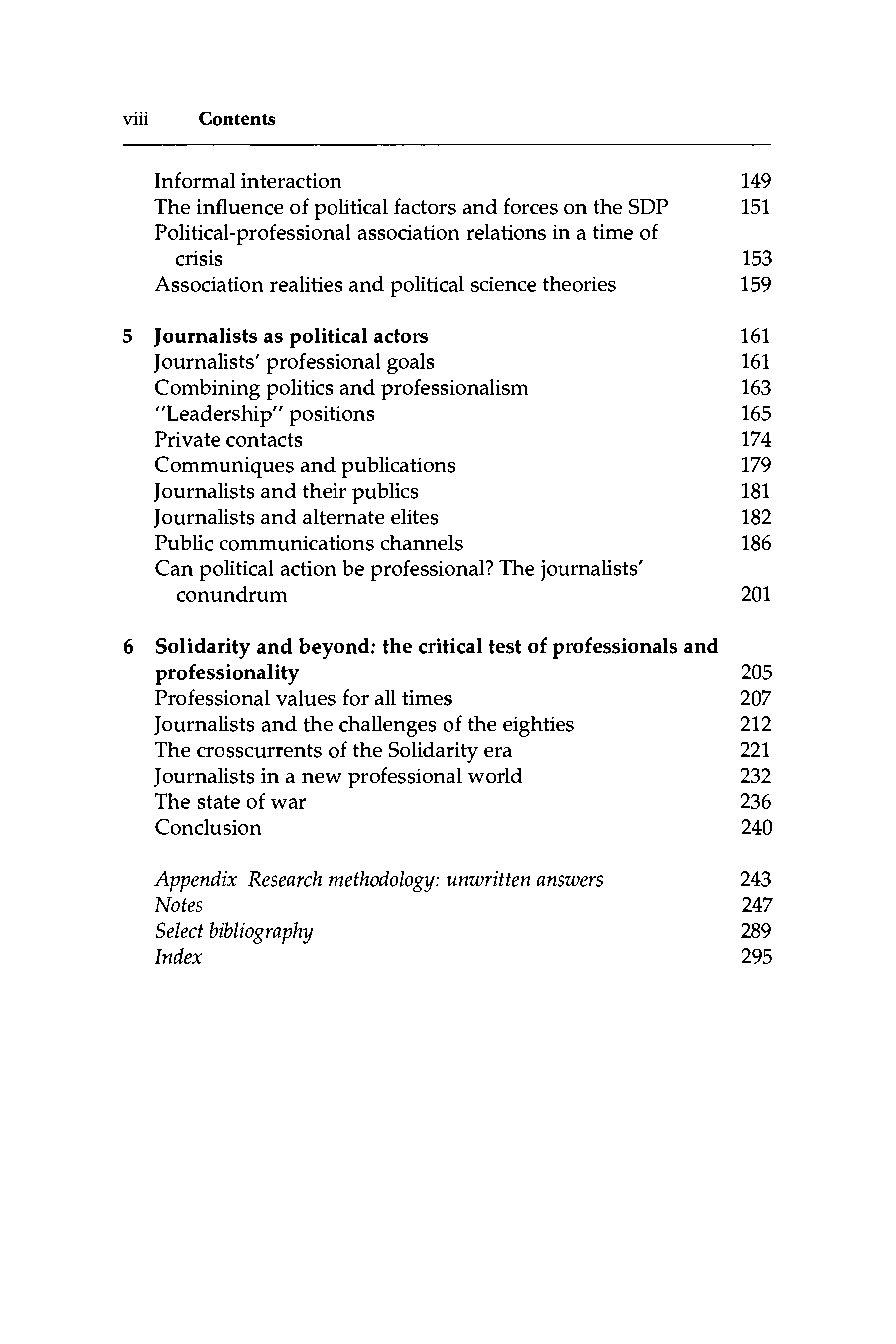 viii Contents

Informal interaction 149
The influence of political factors and forces on the SDP 151
Political-professional association relations in a time of crisis 153
Association realities and political science theories 159

5 Journalists as political actors 161
Journalists' professional goals 161
Combining politics and professionalism 163
"Leadership" positions 165
Private contacts 174
Communiques and publications 179
Journalists and their publics 181
Journalists and alternate elites 182
Public communications channels 186
Can political action be professional? The journalists' conundrum 201

6 Solidarity and beyond: the critical test of professionals and professionality 205
Professional values for all times 207
Journalists and the challenges of the eighties 212
The crosscurrents of the Solidarity era 221
Journalists in a new professional world 232
The state of war 236
Conclusion 240

Appendix Research methodology: unwritten answers 243
Notes 247
Select bibliography 289
Index 295